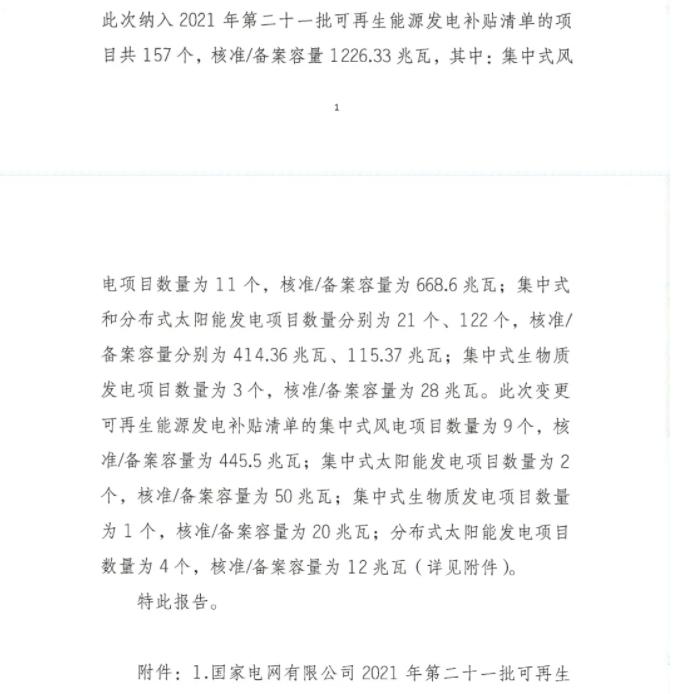 此次纳入 2021 年第二十一批可再生能源发电补贴清单的项目共 157 个，核准/备案容量 1226.33 兆瓦，其中：集中式风

1

电项目数量为 11 个，核准/备案容量为 668.6 兆瓦；集中式和分布式太阳能发电项目数量分别为 21 个、122 个，核准/备案容量分别为 414.36 兆瓦、115.37 兆瓦；集中式生物质发电项目数量为 3 个，核准/备案容量为 28 兆瓦。此次变更可再生能源发电补贴清单的集中式风电项目数量为 9 个，核准/备案容量为 445.5 兆瓦；集中式太阳能发电项目数量为 2 个，核准/备案容量为 50 兆瓦；集中式生物质发电项目数量为 1 个，核准/备案容量为 20 兆瓦；分布式太阳能发电项目数量为 4 个，核准/备案容量为 12 兆瓦（详见附件）。

特此报告。

附件：1.国家电网有限公司 2021 年第二十一批可再生